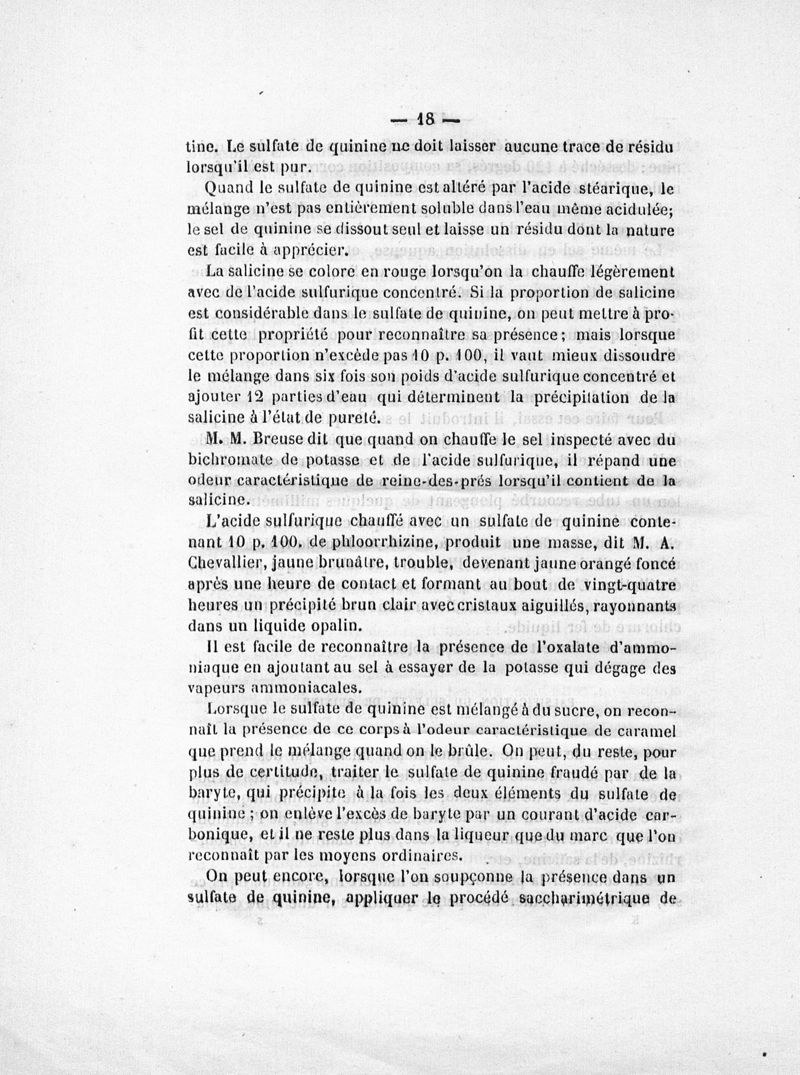 — 18 —

tine. Le sulfate de quinine ne doit laisser aucune trace de résidu lorsqu'il est pur.

Quand le sulfate de quinine est altéré par l'acide stéarique, le mélange n'est pas entièrement soluble dans l'eau même acidulée; le sel de quinine se dissout seul et laisse un résidu dont la nature est facile à apprécier.

La salicine se colore en rouge lorsqu'on la chauffe légèrement avec de l'acide sulfurique concentré. Si la proportion de salicine est considérable dans le sulfate de quinine, on peut mettre à profit cette propriété pour reconnaître sa présence; mais lorsque cette proportion n'excède pas 10 p. 100, il vaut mieux dissoudre le mélange dans six fois son poids d'acide sulfurique concentré et ajouter 12 parties d'eau qui déterminent la précipitation de la salicine à l'état de pureté.

M. M. Breuse dit que quand on chauffe le sel inspecté avec du bichromate de potasse et de l'acide sulfurique, il répand une odeur caractéristique de reine-des-prés lorsqu'il contient de la salicine.

L'acide sulfurique chauffé avec un sulfate de quinine contenant 10 p. 100. de phloorrhizine, produit une masse, dit M. A. Chevallier, jaune brunâtre, trouble, devenant jaune orangé foncé après une heure de contact et formant au bout de vingt-quatre heures un précipité brun clair avec cristaux aiguillés, rayonnants dans un liquide opalin.

Il est facile de reconnaître la présence de l'oxalate d'ammoniaque en ajoutant au sel à essayer de la potasse qui dégage des vapeurs ammoniacales.

Lorsque le sulfate de quinine est mélangé à du sucre, on reconnaît la présence de ce corps à l'odeur caractéristique de caramel que prend le mélange quand on le brûle. On peut, du reste, pour plus de certitude, traiter le sulfate de quinine fraudé par de la baryte, qui précipite à la fois les deux éléments du sulfate de quinine; on enlève l'excès de baryte par un courant d'acide carbonique, et il ne reste plus dans la liqueur que du marc que l'on reconnaît par les moyens ordinaires.

On peut encore, lorsque l'on soupçonne la présence dans un sulfate de quinine, appliquer le procédé saccharimétrique de